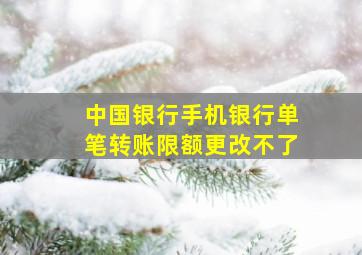 中国银行手机银行单笔转账限额更改不了